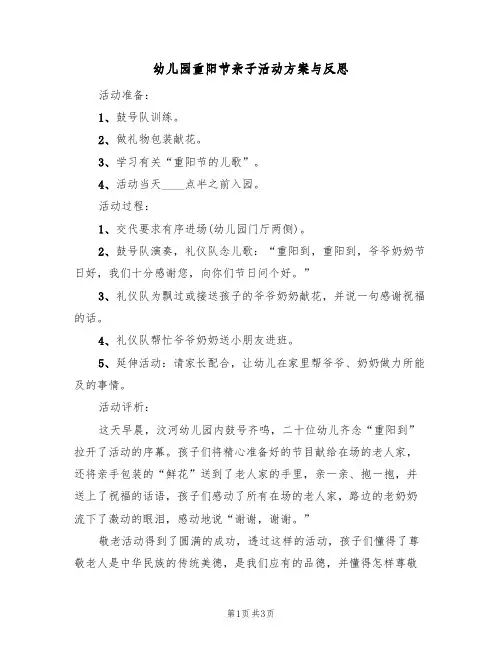 幼儿园重阳节亲子活动方案与反思

活动准备：

1、鼓号队训练。

2、做礼物包装献花。

3、学习有关“重阳节的儿歌”。

4、活动当天____点半之前入园。

活动过程：

1、交代要求有序进场(幼儿园门厅两侧)。

2、鼓号队演奏，礼仪队念儿歌：“重阳到，重阳到，爷爷奶奶节日好，我们十分感谢您，向你们节日问个好。”

3、礼仪队为飘过或接送孩子的爷爷奶奶献花，并说一句感谢祝福的话。

4、礼仪队帮忙爷爷奶奶送小朋友进班。

5、延伸活动：请家长配合，让幼儿在家里帮爷爷、奶奶做力所能及的事情。

活动评析：

这天早晨，汶河幼儿园内鼓号齐鸣，二十位幼儿齐念“重阳到”拉开了活动的序幕。孩子们将精心准备好的节目献给在场的老人家，还将亲手包装的“鲜花”送到了老人家的手里，亲一亲、抱一抱，并送上了祝福的话语，孩子们感动了所有在场的老人家，路边的老奶奶流下了激动的眼泪，感动地说“谢谢，谢谢。”

敬老活动得到了圆满的成功，透过这样的活动，孩子们懂得了尊敬老人是中华民族的传统美德，是我们应有的品德，并懂得怎样尊敬

第1页 共3页